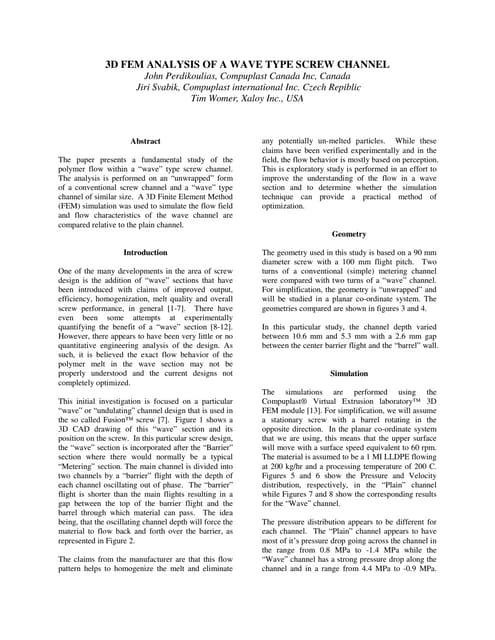 3D FEM ANALYSIS OF A WAVE TYPE SCREW CHANNEL
John Perdikoulias, Compuplast Canada Inc, Canada
Jiri Svabik, Compuplast international Inc. Czech Repiblic
Tim Womer, Xaloy Inc., USA

Abstract

The paper presents a fundamental study of the polymer flow within a "wave" type screw channel. The analysis is performed on an "unwrapped" form of a conventional screw channel and a "wave" type channel of similar size. A 3D Finite Element Method (FEM) simulation was used to simulate the flow field and flow characteristics of the wave channel are compared relative to the plain channel.

Introduction

One of the many developments in the area of screw design is the addition of "wave" sections that have been introduced with claims of improved output, efficiency, homogenization, melt quality and overall screw performance, in general [1-7]. There have even been some attempts at experimentally quantifying the benefit of a "wave" section [8-12]. However, there appears to have been very little or no quantitative engineering analysis of the design. As such, it is believed the exact flow behavior of the polymer melt in the wave section may not be properly understood and the current designs not completely optimized.

This initial investigation is focused on a particular "wave" or "undulating" channel design that is used in the so called Fusion™ screw [7]. Figure 1 shows a 3D CAD drawing of this "wave" section and its position on the screw. In this particular screw design, the "wave" section is incorporated after the "Barrier" section where there would normally be a typical "Metering" section. The main channel is divided into two channels by a "barrier" flight with the depth of each channel oscillating out of phase. The "barrier" flight is shorter than the main flights resulting in a gap between the top of the barrier flight and the barrel through which material can pass. The idea being, that the oscillating channel depth will force the material to flow back and forth over the barrier, as represented in Figure 2.

The claims from the manufacturer are that this flow pattern helps to homogenize the melt and eliminate any potentially un-melted particles. While these claims have been verified experimentally and in the field, the flow behavior is mostly based on perception. This is exploratory study is performed in an effort to improve the understanding of the flow in a wave section and to determine whether the simulation technique can provide a practical method of optimization.

Geometry

The geometry used in this study is based on a 90 mm diameter screw with a 100 mm flight pitch. Two turns of a conventional (simple) metering channel were compared with two turns of a "wave" channel. For simplification, the geometry is "unwrapped" and will be studied in a planar co-ordinate system. The geometries compared are shown in figures 3 and 4.

In this particular study, the channel depth varied between 10.6 mm and 5.3 mm with a 2.6 mm gap between the center barrier flight and the "barrel" wall.

Simulation

The simulations are performed using the Compuplast® Virtual Extrusion laboratory™ 3D FEM module [13]. For simplification, we will assume a stationary screw with a barrel rotating in the opposite direction. In the planar co-ordinate system that we are using, this means that the upper surface will move with a surface speed equivalent to 60 rpm. The material is assumed to be a 1 MI LLDPE flowing at 200 kg/hr and a processing temperature of 200 C. Figures 5 and 6 show the Pressure and Velocity distribution, respectively, in the "Plain" channel while Figures 7 and 8 show the corresponding results for the "Wave" channel.

The pressure distribution appears to be different for each channel. The "Plain" channel appears to have most of it's pressure drop going across the channel in the range from 0.8 MPa to -1.4 MPa while the "Wave" channel has a strong pressure drop along the channel and in a range from 4.4 MPa to -0.9 MPa.